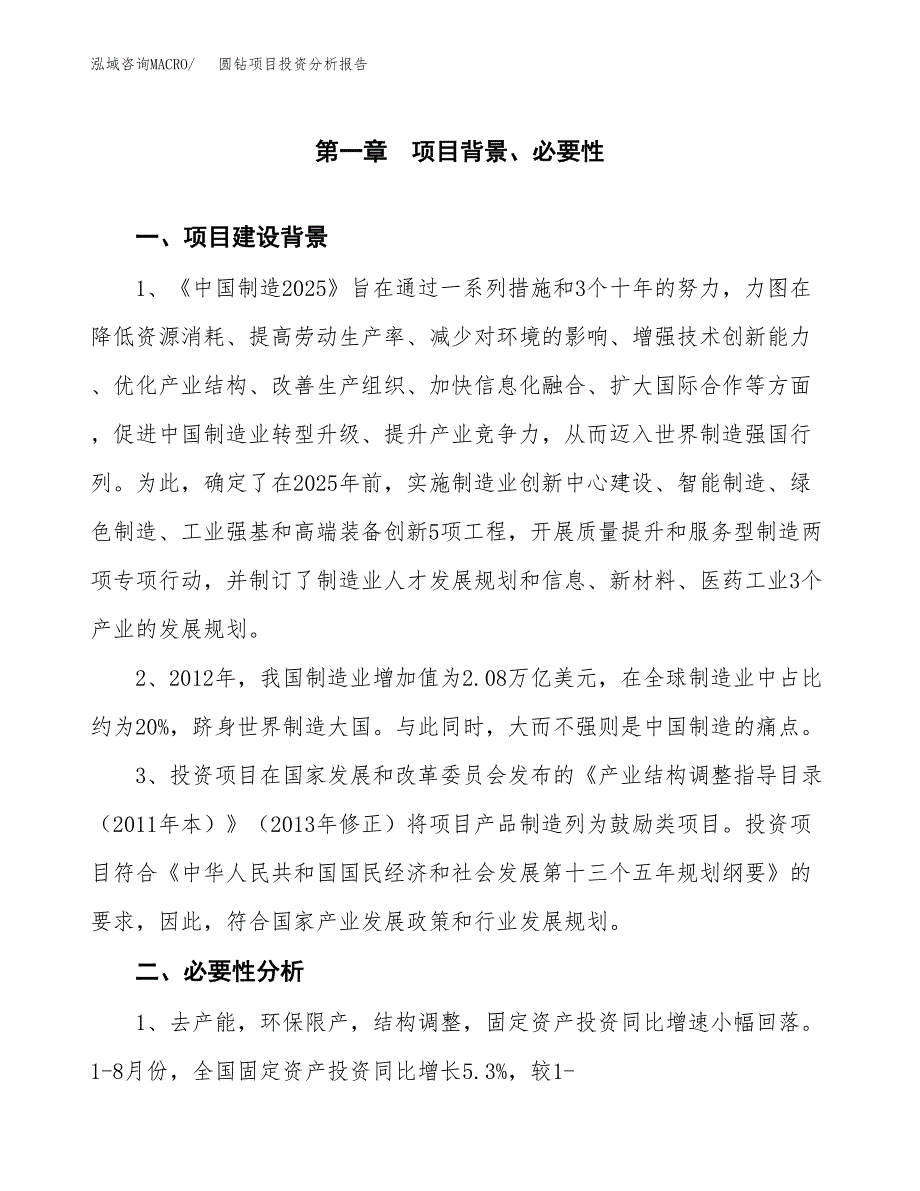 泓域咨询MACRO/　　圆钻项目投资分析报告

第一章　项目背景、必要性

一、项目建设背景

1、《中国制造2025》旨在通过一系列措施和3个十年的努力，力图在降低资源消耗、提高劳动生产率、减少对环境的影响、增强技术创新能力、优化产业结构、改善生产组织、加快信息化融合、扩大国际合作等方面，促进中国制造业转型升级、提升产业竞争力，从而迈入世界制造强国行列。为此，确定了在2025年前，实施制造业创新中心建设、智能制造、绿色制造、工业强基和高端装备创新5项工程，开展质量提升和服务型制造两项专项行动，并制订了制造业人才发展规划和信息、新材料、医药工业3个产业的发展规划。

2、2012年，我国制造业增加值为2.08万亿美元，在全球制造业中占比约为20%，跻身世界制造大国。与此同时，大而不强则是中国制造的痛点。

3、投资项目在国家发展和改革委员会发布的《产业结构调整指导目录（2011年本）》（2013年修正）将项目产品制造列为鼓励类项目。投资项目符合《中华人民共和国国民经济和社会发展第十三个五年规划纲要》的要求，因此，符合国家产业发展政策和行业发展规划。

二、必要性分析

1、去产能，环保限产，结构调整，固定资产投资同比增速小幅回落。1-8月份，全国固定资产投资同比增长5.3%，较1-